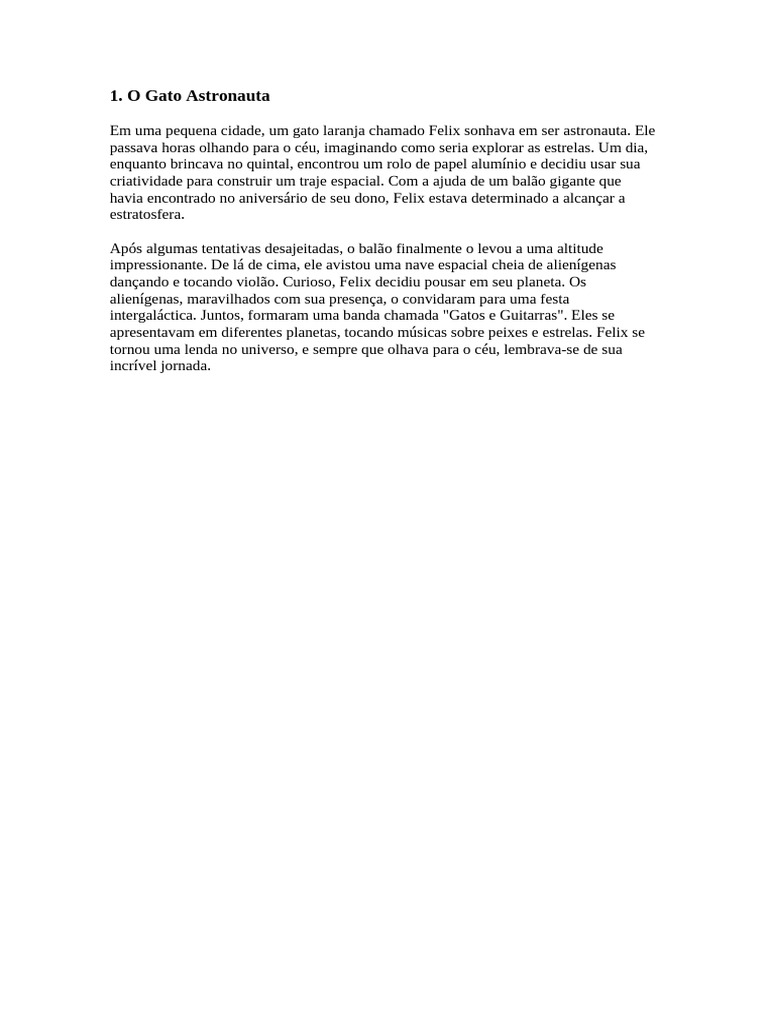 1. O Gato Astronauta

Em uma pequena cidade, um gato laranja chamado Felix sonhava em ser astronauta. Ele passava horas olhando para o céu, imaginando como seria explorar as estrelas. Um dia, enquanto brincava no quintal, encontrou um rolo de papel alumínio e decidiu usar sua criatividade para construir um traje espacial. Com a ajuda de um balão gigante que havia encontrado no aniversário de seu dono, Felix estava determinado a alcançar a estratosfera.

Após algumas tentativas desajeitadas, o balão finalmente o levou a uma altitude impressionante. De lá de cima, ele avistou uma nave espacial cheia de alienígenas dançando e tocando violão. Curioso, Felix decidiu pousar em seu planeta. Os alienígenas, maravilhados com sua presença, o convidaram para uma festa intergaláctica. Juntos, formaram uma banda chamada "Gatos e Guitarras". Eles se apresentavam em diferentes planetas, tocando músicas sobre peixes e estrelas. Felix se tornou uma lenda no universo, e sempre que olhava para o céu, lembrava-se de sua incrível jornada.